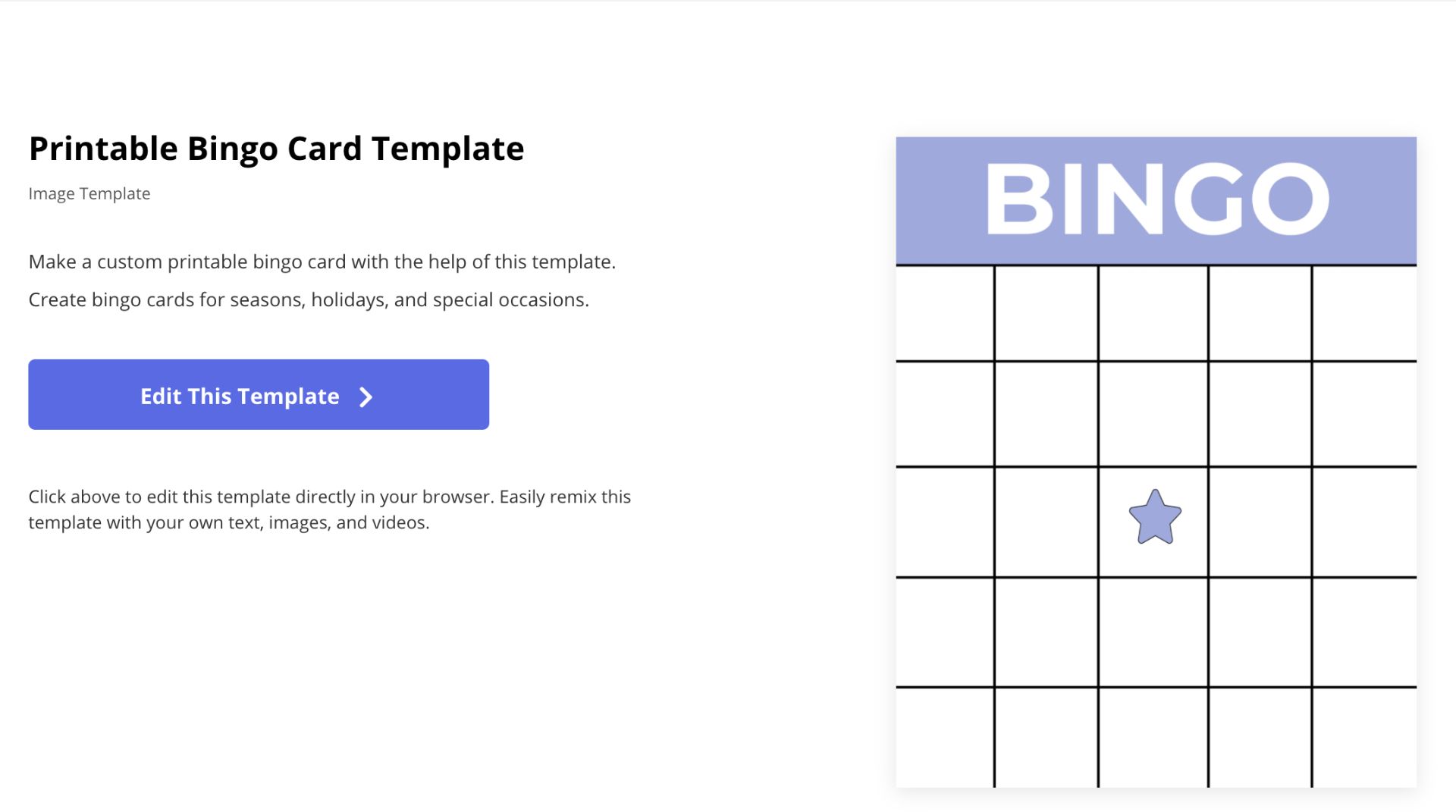 Printable Bingo Card Template

Image Template

Make a custom printable bingo card with the help of this template.

Create bingo cards for seasons, holidays, and special occasions.

Edit This Template

Click above to edit this template directly in your browser. Easily remix this template with your own text, images, and videos.

BINGO